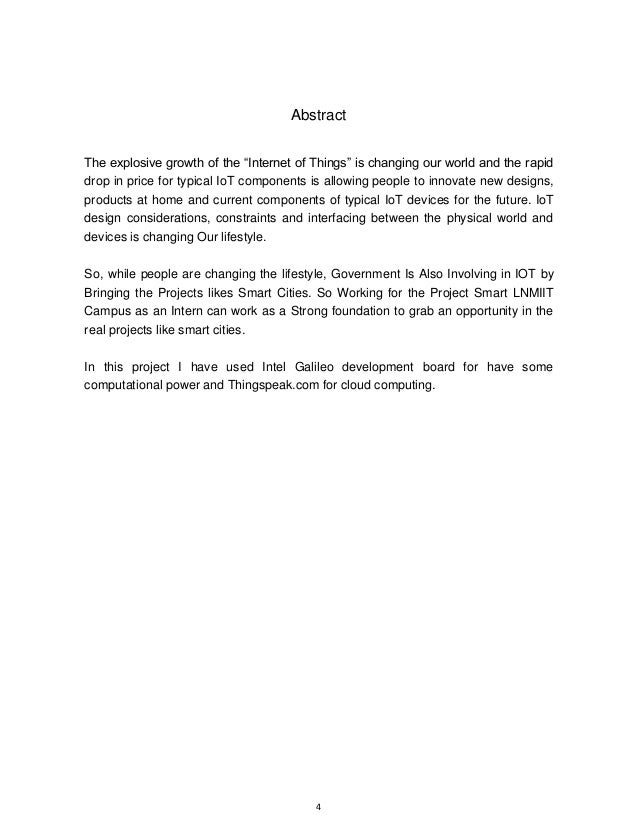 Abstract

The explosive growth of the “Internet of Things” is changing our world and the rapid drop in price for typical IoT components is allowing people to innovate new designs, products at home and current components of typical IoT devices for the future. IoT design considerations, constraints and interfacing between the physical world and devices is changing Our lifestyle.

So, while people are changing the lifestyle, Government Is Also Involving in IOT by Bringing the Projects likes Smart Cities. So Working for the Project Smart LNMIIT Campus as an Intern can work as a Strong foundation to grab an opportunity in the real projects like smart cities.

In this project I have used Intel Galileo development board for have some computational power and Thingspeak.com for cloud computing.

4